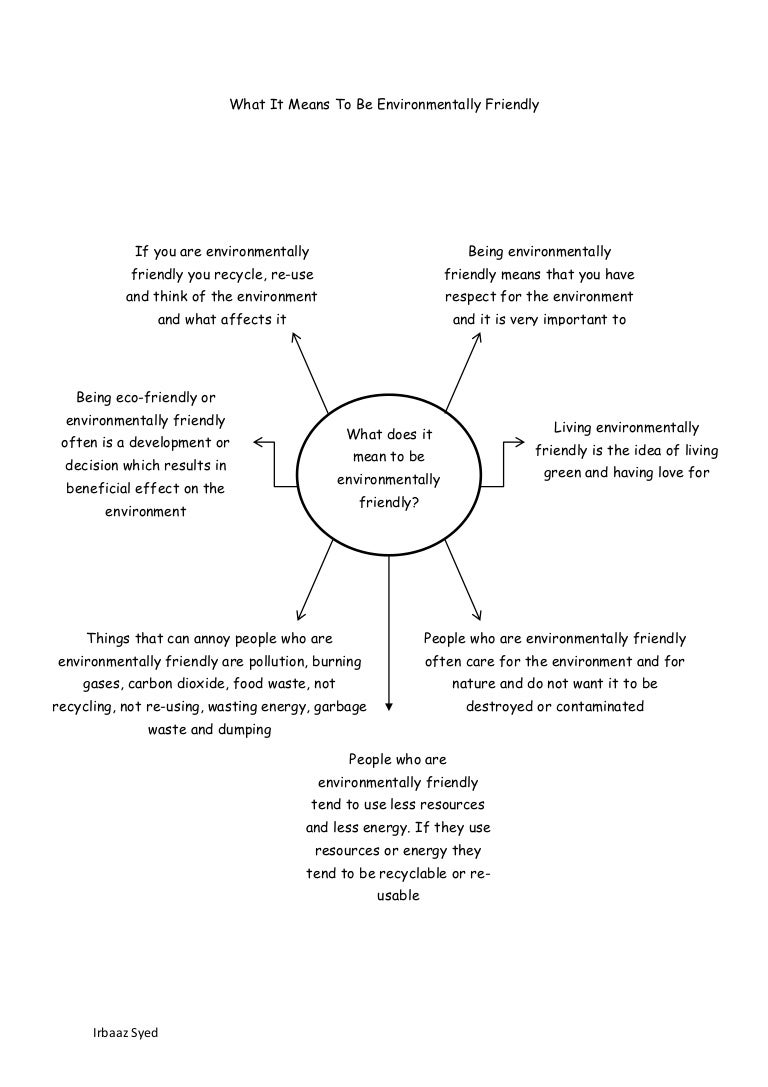 What It Means To Be Environmentally Friendly

If you are environmentally friendly you recycle, re-use and think of the environment and what affects it

Being environmentally friendly means that you have respect for the environment and it is very important to

Being eco-friendly or environmentally friendly often is a development or decision which results in beneficial effect on the environment

What does it mean to be environmentally friendly?

Living environmentally friendly is the idea of living green and having love for

Things that can annoy people who are environmentally friendly are pollution, burning gases, carbon dioxide, food waste, not recycling, not re-using, wasting energy, garbage waste and dumping

People who are environmentally friendly often care for the environment and for nature and do not want it to be destroyed or contaminated

People who are environmentally friendly tend to use less resources and less energy. If they use resources or energy they tend to be recyclable or re-usable

Irbaaz Syed